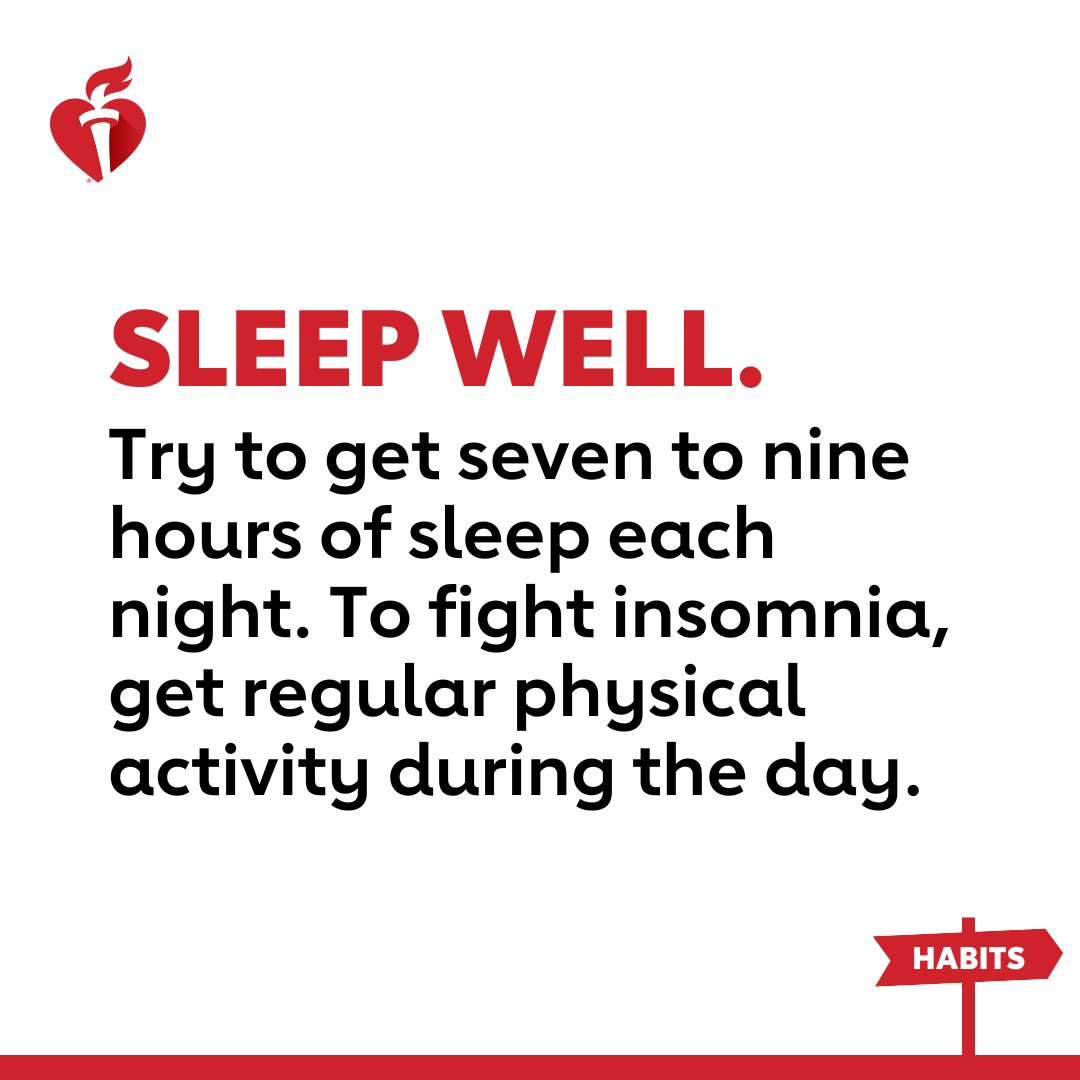 SLEEP WELL.

Try to get seven to nine hours of sleep each night. To fight insomnia, get regular physical activity during the day.

HABITS